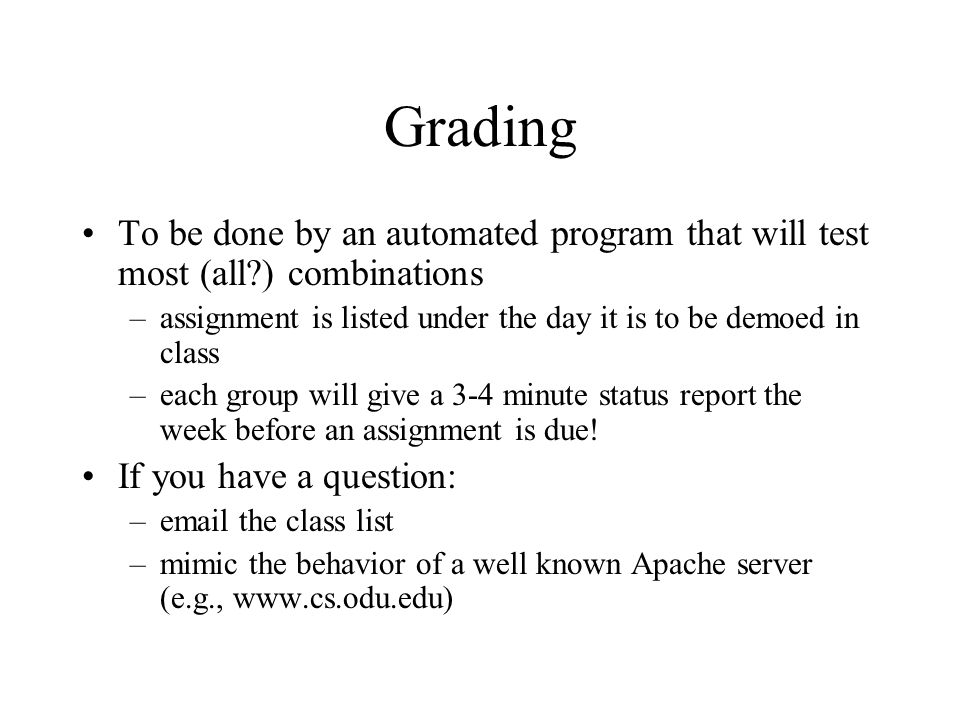 Grading

• To be done by an automated program that will test most (all?) combinations
– assignment is listed under the day it is to be demoed in class
– each group will give a 3-4 minute status report the week before an assignment is due!

• If you have a question:
– email the class list
– mimic the behavior of a well known Apache server (e.g., www.cs.odu.edu)